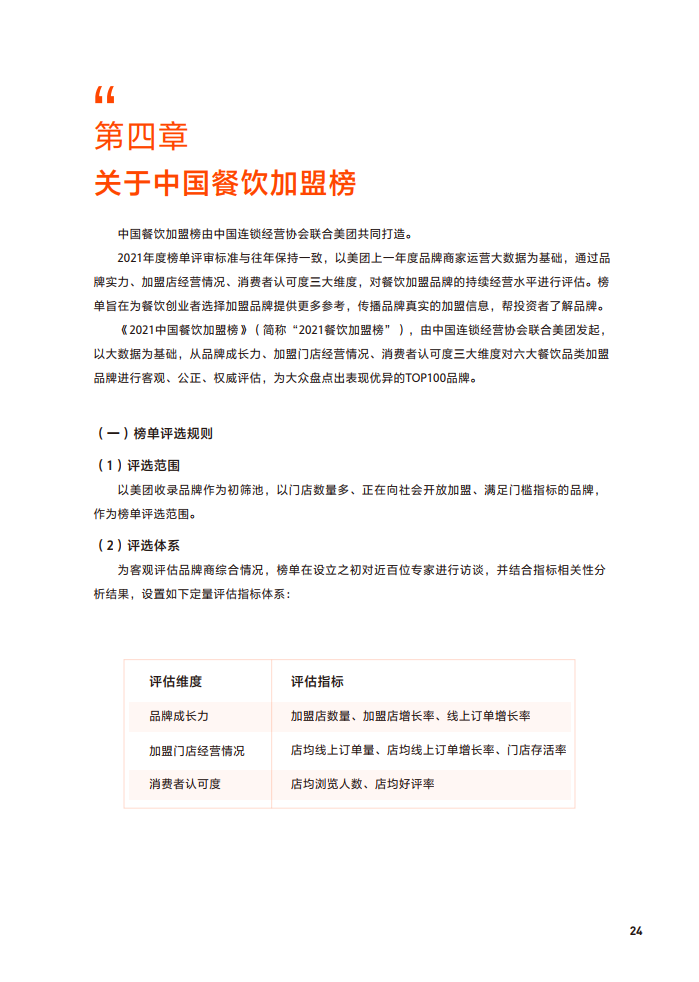 “

第四章

关于中国餐饮加盟榜

中国餐饮加盟榜由中国连锁经营协会联合美团共同打造。

2021年度榜单评审标准与往年保持一致，以美团上一年度品牌商家运营大数据为基础，通过品牌实力、加盟店经营情况、消费者认可度三大维度，对餐饮加盟品牌的持续经营水平进行评估。榜单旨在为餐饮创业者选择加盟品牌提供更多参考，传播品牌真实的加盟信息，帮投资者了解品牌。

《2021中国餐饮加盟榜》（简称“2021餐饮加盟榜”），由中国连锁经营协会联合美团发起，以大数据为基础，从品牌成长力、加盟门店经营情况、消费者认可度三大维度对六大餐饮品类加盟品牌进行客观、公正、权威评估，为大众盘点出表现优异的TOP100品牌。

（一）榜单评选规则

（1）评选范围

以美团收录品牌作为初筛池，以门店数量多、正在向社会开放加盟、满足门槛指标的品牌，作为榜单评选范围。

（2）评选体系

为客观评估品牌商综合情况，榜单在设立之初对近百位专家进行访谈，并结合指标相关性分析结果，设置如下定量评估指标体系：

| 评估维度 | 评估指标 |
|---|---|
| 品牌成长力 | 加盟店数量、加盟店增长率、线上订单增长率 |
| 加盟门店经营情况 | 店均线上订单量、店均线上订单增长率、门店存活率 |
| 消费者认可度 | 店均浏览人数、店均好评率 |

24